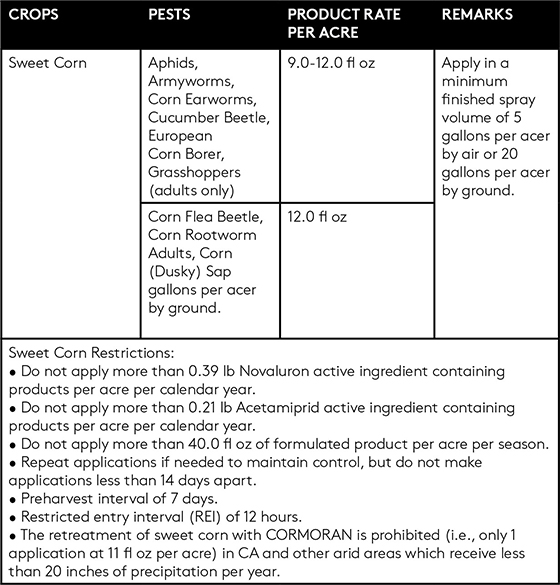 | CROPS | PESTS | PRODUCT RATE PER ACRE | REMARKS |
|---|---|---|---|
| Sweet Corn | Aphids, Armyworms, Corn Earworms, Cucumber Beetle, European Corn Borer, Grasshoppers (adults only) | 9.0-12.0 fl oz | Apply in a minimum finished spray volume of 5 gallons per acer by air or 20 gallons per acer by ground. |
| | Corn Flea Beetle, Corn Rootworm Adults, Corn (Dusky) Sap gallons per acer by ground. | 12.0 fl oz | |

Sweet Corn Restrictions:
• Do not apply more than 0.39 lb Novaluron active ingredient containing products per acre per calendar year.
• Do not apply more than 0.21 lb Acetamiprid active ingredient containing products per acre per calendar year.
• Do not apply more than 40.0 fl oz of formulated product per acre per season.
• Repeat applications if needed to maintain control, but do not make applications less than 14 days apart.
• Preharvest interval of 7 days.
• Restricted entry interval (REI) of 12 hours.
• The retreatment of sweet corn with CORMORAN is prohibited (i.e., only 1 application at 11 fl oz per acre) in CA and other arid areas which receive less than 20 inches of precipitation per year.